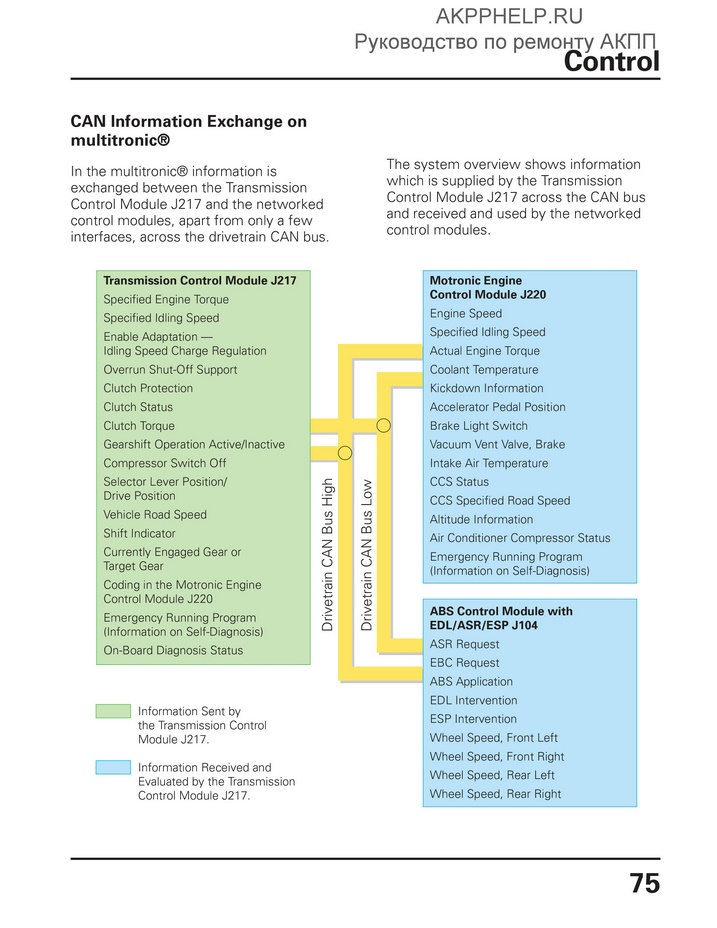 AKPPHELP.RU
Руководство по ремонту АКПП
Control

CAN Information Exchange on multitronic®

In the multitronic® information is exchanged between the Transmission Control Module J217 and the networked control modules, apart from only a few interfaces, across the drivetrain CAN bus.

The system overview shows information which is supplied by the Transmission Control Module J217 across the CAN bus and received and used by the networked control modules.

Transmission Control Module J217
Specified Engine Torque
Specified Idling Speed
Enable Adaptation — Idling Speed Charge Regulation
Overrun Shut-Off Support
Clutch Protection
Clutch Status
Clutch Torque
Gearshift Operation Active/Inactive
Compressor Switch Off
Selector Lever Position/ Drive Position
Vehicle Road Speed
Shift Indicator
Currently Engaged Gear or Target Gear
Coding in the Motronic Engine Control Module J220
Emergency Running Program (Information on Self-Diagnosis)
On-Board Diagnosis Status

Drivetrain CAN Bus High
Drivetrain CAN Bus Low

Motronic Engine Control Module J220
Engine Speed
Specified Idling Speed
Actual Engine Torque
Coolant Temperature
Kickdown Information
Accelerator Pedal Position
Brake Light Switch
Vacuum Vent Valve, Brake
Intake Air Temperature
CCS Status
CCS Specified Road Speed
Altitude Information
Air Conditioner Compressor Status
Emergency Running Program (Information on Self-Diagnosis)

ABS Control Module with EDL/ASR/ESP J104
ASR Request
EBC Request
ABS Application
EDL Intervention
ESP Intervention
Wheel Speed, Front Left
Wheel Speed, Front Right
Wheel Speed, Rear Left
Wheel Speed, Rear Right

Information Sent by the Transmission Control Module J217.

Information Received and Evaluated by the Transmission Control Module J217.

75